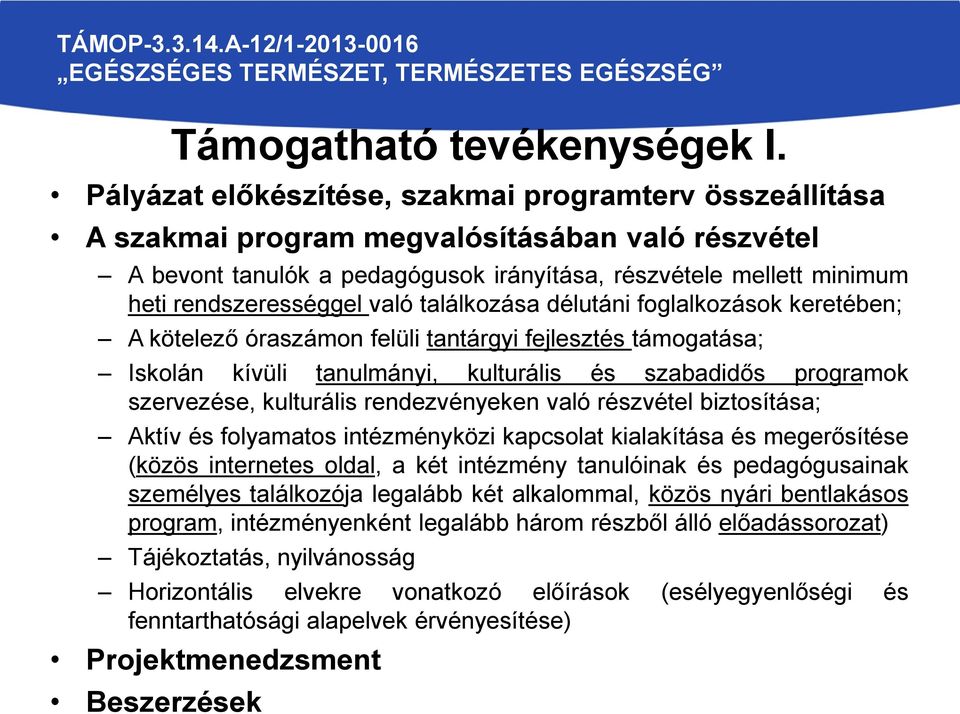 TÁMOP-3.3.14.A-12/1-2013-0016
„EGÉSZSÉGES TERMÉSZET, TERMÉSZETES EGÉSZSÉG”

Támogatható tevékenységek I.

• Pályázat előkészítése, szakmai programterv összeállítása
• A szakmai program megvalósításában való részvétel
– A bevont tanulók a pedagógusok irányítása, részvétele mellett minimum heti rendszerességgel való találkozása délutáni foglalkozások keretében;
– A kötelező óraszámon felüli tantárgyi fejlesztés támogatása;
– Iskolán kívüli tanulmányi, kulturális és szabadidős programok szervezése, kulturális rendezvényeken való részvétel biztosítása;
– Aktív és folyamatos intézményközi kapcsolat kialakítása és megerősítése (közös internetes oldal, a két intézmény tanulóinak és pedagógusainak személyes találkozója legalább két alkalommal, közös nyári bentlakásos program, intézményenként legalább három részből álló előadássorozat)
– Tájékoztatás, nyilvánosság
– Horizontális elvekre vonatkozó előírások (esélyegyenlőségi és fenntarthatósági alapelvek érvényesítése)
• Projektmenedzsment
• Beszerzések